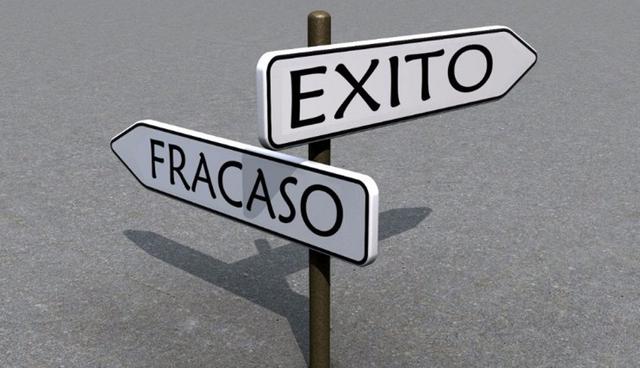 EXITO

FRACASO